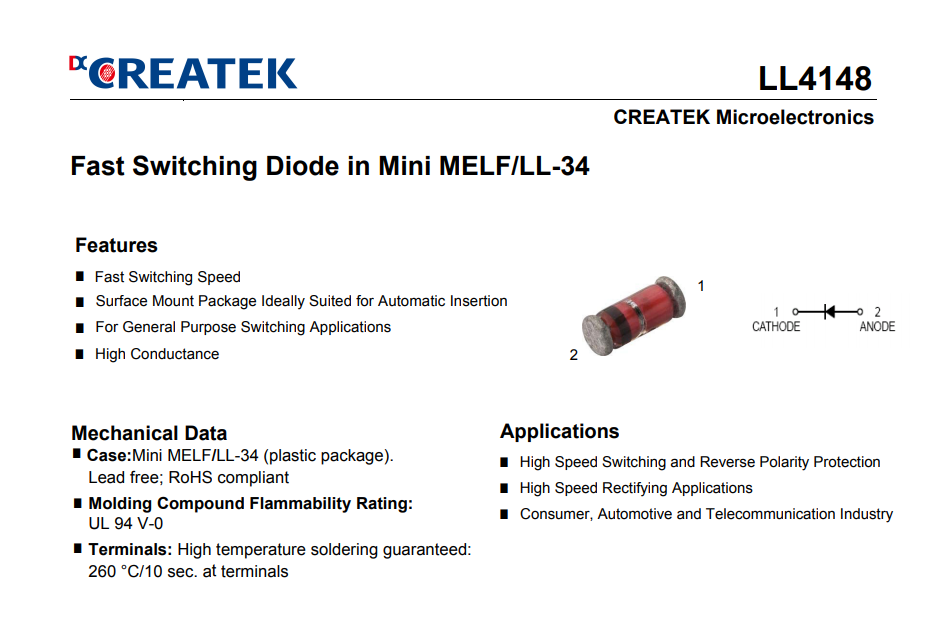 CREATEK

LL4148

CREATEK Microelectronics

Fast Switching Diode in Mini MELF/LL-34

Features

■ Fast Switching Speed
■ Surface Mount Package Ideally Suited for Automatic Insertion
■ For General Purpose Switching Applications
■ High Conductance

1

2

1 CATHODE 2 ANODE

Mechanical Data

■ Case:Mini MELF/LL-34 (plastic package). Lead free; RoHS compliant
■ Molding Compound Flammability Rating: UL 94 V-0
■ Terminals: High temperature soldering guaranteed: 260 °C/10 sec. at terminals

Applications

■ High Speed Switching and Reverse Polarity Protection
■ High Speed Rectifying Applications
■ Consumer, Automotive and Telecommunication Industry